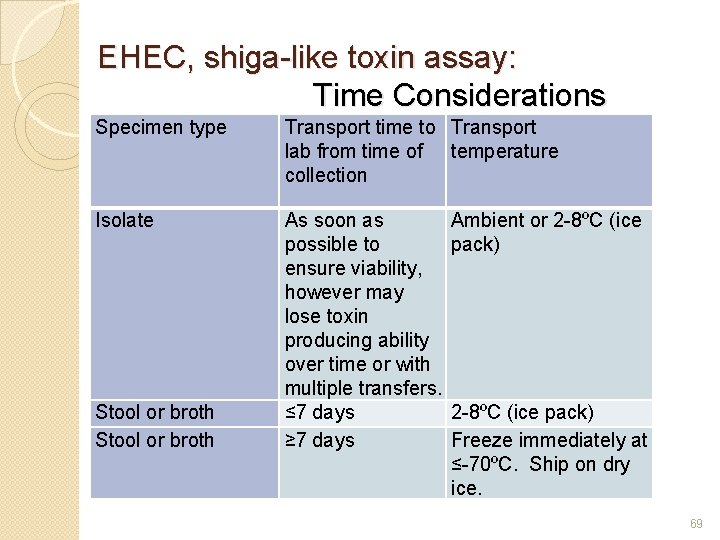 EHEC, shiga-like toxin assay:
Time Considerations

| Specimen type | Transport time to lab from time of collection | Transport temperature |
|---|---|---|
| Isolate | As soon as possible to ensure viability, however may lose toxin producing ability over time or with multiple transfers. | Ambient or 2-8ºC (ice pack) |
| Stool or broth | ≤7 days | 2-8ºC (ice pack) |
| Stool or broth | ≥7 days | Freeze immediately at ≤-70ºC. Ship on dry ice. |

69